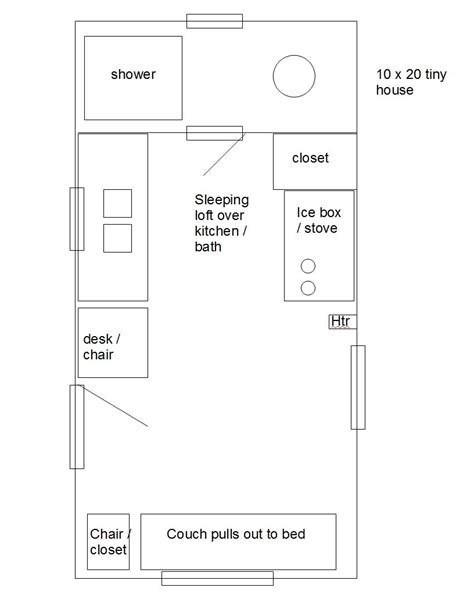 shower

10 x 20 tiny house

closet

Sleeping loft over kitchen / bath

Ice box / stove

Htr

desk / chair

Chair / closet

Couch pulls out to bed